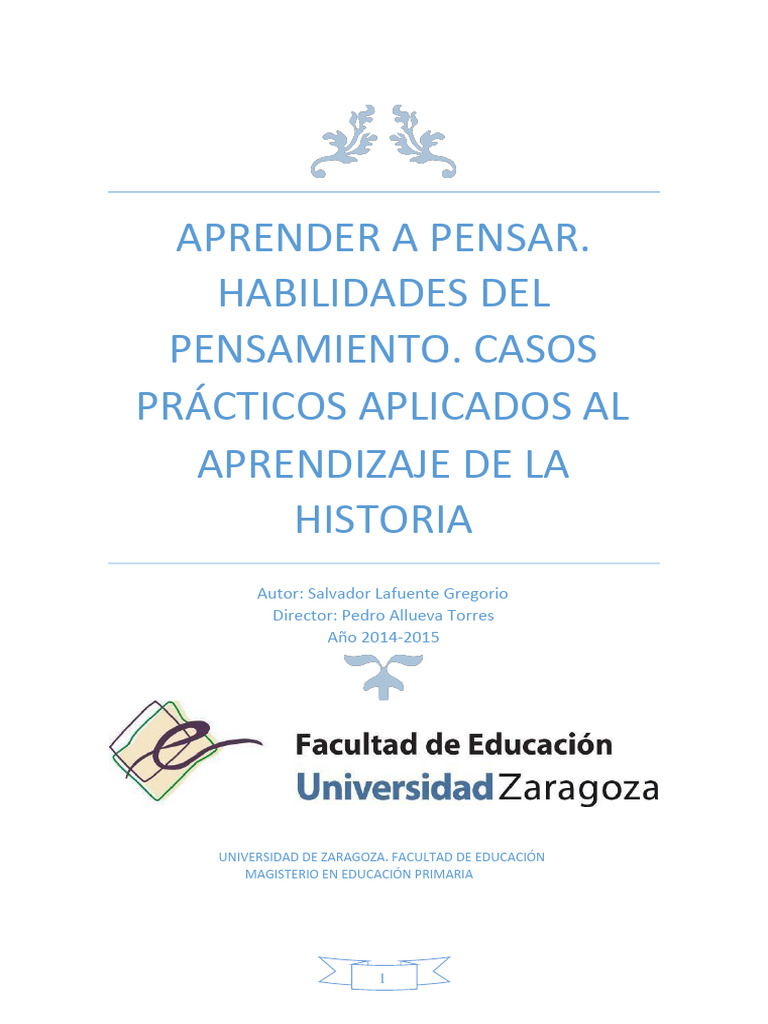 APRENDER A PENSAR. HABILIDADES DEL PENSAMIENTO. CASOS PRÁCTICOS APLICADOS AL APRENDIZAJE DE LA HISTORIA

Autor: Salvador Lafuente Gregorio
Director: Pedro Allueva Torres
Año 2014-2015

Facultad de Educación
Universidad Zaragoza

UNIVERSIDAD DE ZARAGOZA. FACULTAD DE EDUCACIÓN
MAGISTERIO EN EDUCACIÓN PRIMARIA

1